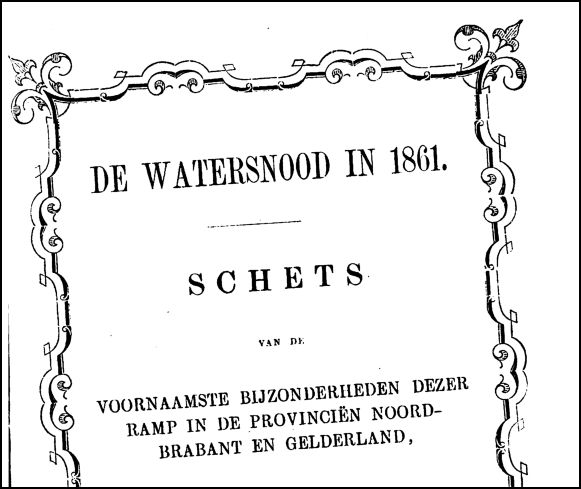 DE WATERSNOOD IN 1861.

SCHETS

VAN DE

VOORNAAMSTE BIJZONDERHEDEN DEZER RAMP IN DE PROVINCIËN NOORD-BRABANT EN GELDERLAND,